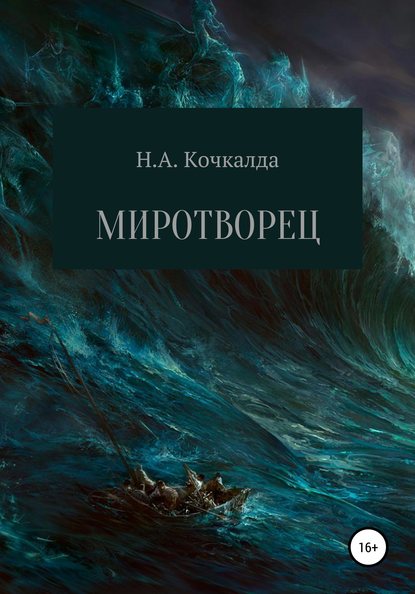 Н.А. Кочкалда

МИРОТВОРЕЦ

16+